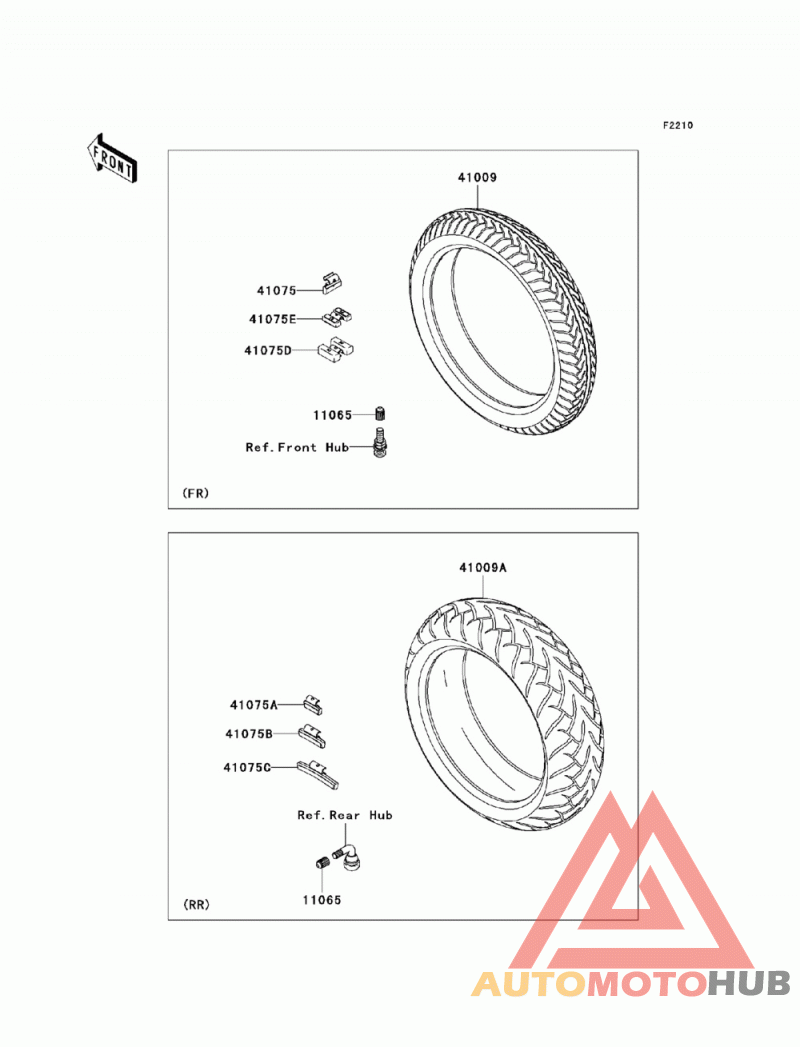 F2210

FRONT

41009

41075
41075E
41075D

11065
Ref.Front Hub

(FR)

41009A

41075A
41075B
41075C

Ref.Rear Hub

11065

(RR)

AUTOMOTOHUB